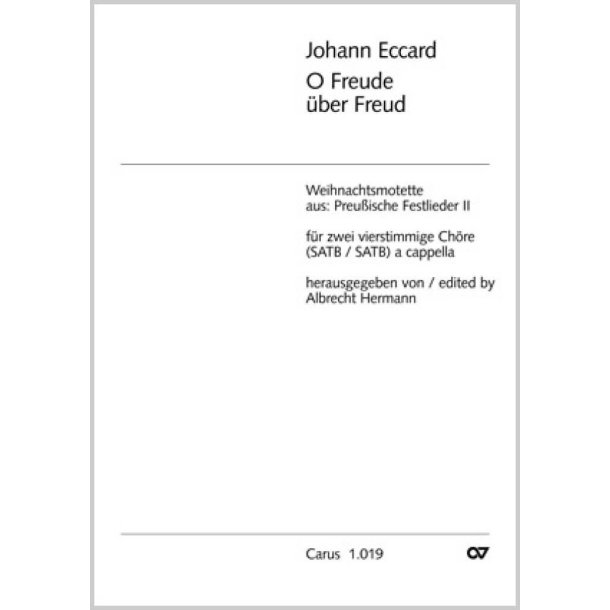 Johann Eccard
O Freude über Freud

Weihnachtsmotette
aus: Preußische Festlieder II

für zwei vierstimmige Chöre
(SATB / SATB) a cappella

herausgegeben von / edited by
Albrecht Hermann

Carus 1.019